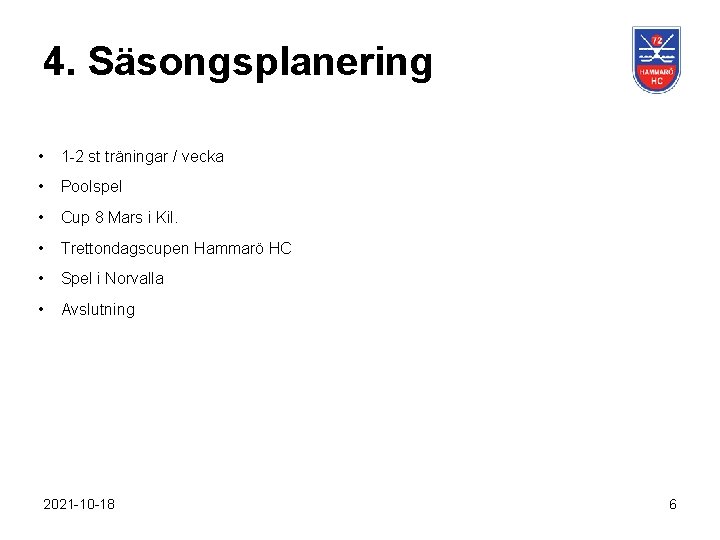 4. Säsongsplanering

72
HAMMARÖ
HC

• 1-2 st träningar / vecka
• Poolspel
• Cup 8 Mars i Kil.
• Trettondagscupen Hammarö HC
• Spel i Norvalla
• Avslutning

2021-10-18

6